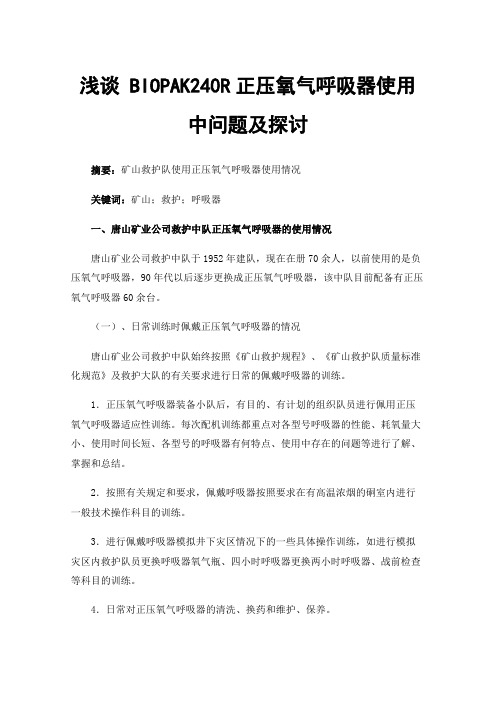 浅谈 BIOPAK240R 正压氧气呼吸器使用中问题及探讨

摘要：矿山救护队使用正压氧气呼吸器使用情况

关键词：矿山；救护；呼吸器

一、唐山矿业公司救护中队正压氧气呼吸器的使用情况

唐山矿业公司救护中队于 1952 年建队，现在在册 70 余人，以前使用的是负压氧气呼吸器，90 年代以后逐步更换成正压氧气呼吸器，该中队目前配备有正压氧气呼吸器 60 余台。

（一）、日常训练时佩戴正压氧气呼吸器的情况

唐山矿业公司救护中队始终按照《矿山救护规程》、《矿山救护队质量标准化规范》及救护大队的有关要求进行日常的佩戴呼吸器的训练。

1．正压氧气呼吸器装备小队后，有目的、有计划的组织队员进行佩用正压氧气呼吸器适应性训练。每次配机训练都重点对各型号呼吸器的性能、耗氧量大小、使用时间长短、各型号的呼吸器有何特点、使用中存在的问题等进行了解、掌握和总结。

2．按照有关规定和要求，佩戴呼吸器按照要求在有高温浓烟的硐室内进行一般技术操作科目的训练。

3．进行佩戴呼吸器模拟井下灾区情况下的一些具体操作训练，如进行模拟灾区内救护队员更换呼吸器氧气瓶、四小时呼吸器更换两小时呼吸器、战前检查等科目的训练。

4．日常对正压氧气呼吸器的清洗、换药和维护、保养。